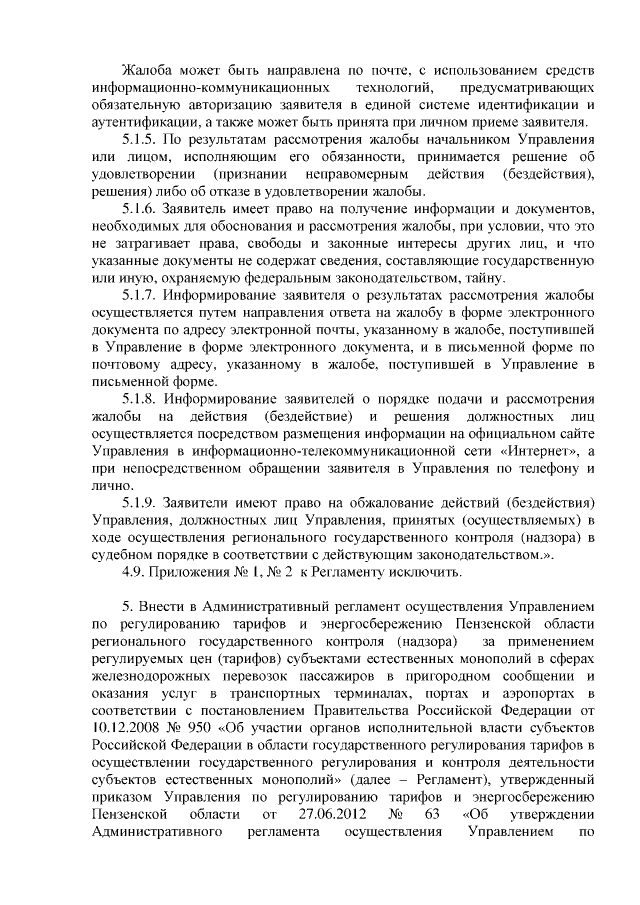 Жалоба может быть направлена по почте, с использованием средств информационно-коммуникационных технологий, предусматривающих обязательную авторизацию заявителя в единой системе идентификации и аутентификации, а также может быть принята при личном приеме заявителя.

5.1.5. По результатам рассмотрения жалобы начальником Управления или лицом, исполняющим его обязанности, принимается решение об удовлетворении (признании неправомерным действия (бездействия), решения) либо об отказе в удовлетворении жалобы.

5.1.6. Заявитель имеет право на получение информации и документов, необходимых для обоснования и рассмотрения жалобы, при условии, что это не затрагивает права, свободы и законные интересы других лиц, и что указанные документы не содержат сведения, составляющие государственную или иную, охраняемую федеральным законодательством, тайну.

5.1.7. Информирование заявителя о результатах рассмотрения жалобы осуществляется путем направления ответа на жалобу в форме электронного документа по адресу электронной почты, указанному в жалобе, поступившей в Управление в форме электронного документа, и в письменной форме по почтовому адресу, указанному в жалобе, поступившей в Управление в письменной форме.

5.1.8. Информирование заявителей о порядке подачи и рассмотрения жалобы на действия (бездействие) и решения должностных лиц осуществляется посредством размещения информации на официальном сайте Управления в информационно-телекоммуникационной сети «Интернет», а при непосредственном обращении заявителя в Управления по телефону и лично.

5.1.9. Заявители имеют право на обжалование действий (бездействия) Управления, должностных лиц Управления, принятых (осуществляемых) в ходе осуществления регионального государственного контроля (надзора) в судебном порядке в соответствии с действующим законодательством.».

4.9. Приложения № 1, № 2 к Регламенту исключить.

5. Внести в Административный регламент осуществления Управлением по регулированию тарифов и энергосбережению Пензенской области регионального государственного контроля (надзора) за применением регулируемых цен (тарифов) субъектами естественных монополий в сферах железнодорожных перевозок пассажиров в пригородном сообщении и оказания услуг в транспортных терминалах, портах и аэропортах в соответствии с постановлением Правительства Российской Федерации от 10.12.2008 № 950 «Об участии органов исполнительной власти субъектов Российской Федерации в области государственного регулирования тарифов в осуществлении государственного регулирования и контроля деятельности субъектов естественных монополий» (далее – Регламент), утвержденный приказом Управления по регулированию тарифов и энергосбережению Пензенской области от 27.06.2012 № 63 «Об утверждении Административного регламента осуществления Управлением по